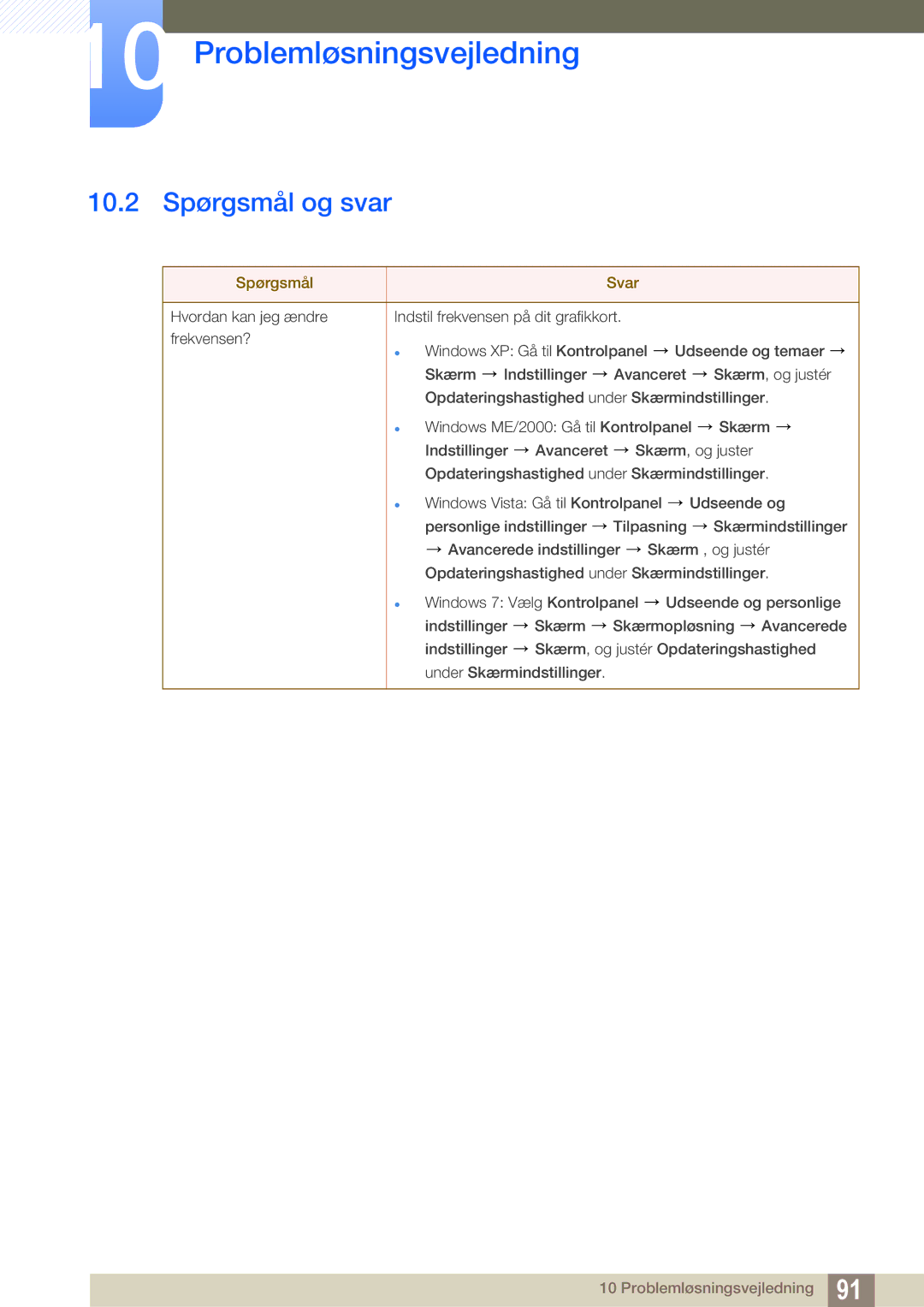 10 Problemløsningsvejledning

10.2 Spørgsmål og svar

| Spørgsmål | Svar |
|---|---|
| Hvordan kan jeg ændre frekvensen? | Indstil frekvensen på dit grafikkort. • Windows XP: Gå til Kontrolpanel → Udseende og temaer → Skærm → Indstillinger → Avanceret → Skærm, og justér Opdateringshastighed under Skærmindstillinger. • Windows ME/2000: Gå til Kontrolpanel → Skærm → Indstillinger → Avanceret → Skærm, og juster Opdateringshastighed under Skærmindstillinger. • Windows Vista: Gå til Kontrolpanel → Udseende og personlige indstillinger → Tilpasning → Skærmindstillinger → Avancerede indstillinger → Skærm , og justér Opdateringshastighed under Skærmindstillinger. • Windows 7: Vælg Kontrolpanel → Udseende og personlige indstillinger → Skærm → Skærmopløsning → Avancerede indstillinger → Skærm, og justér Opdateringshastighed under Skærmindstillinger. |

10 Problemløsningsvejledning 91